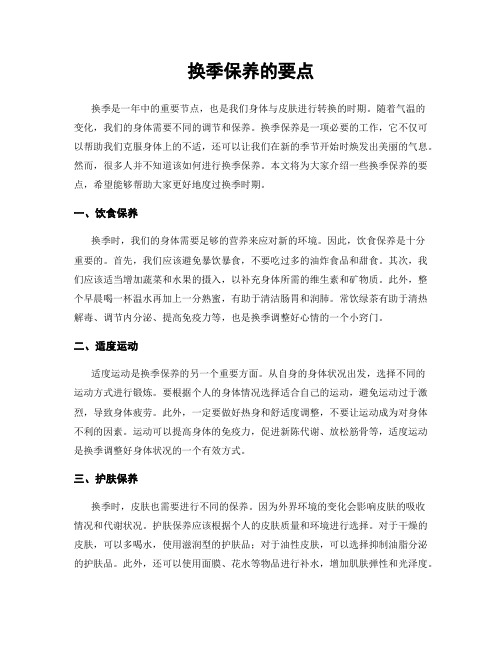 换季保养的要点

换季是一年中的重要节点，也是我们身体与皮肤进行转换的时期。随着气温的变化，我们的身体需要不同的调节和保养。换季保养是一项必要的工作，它不仅可以帮助我们克服身体上的不适，还可以让我们在新的季节开始时焕发出美丽的气息。然而，很多人并不知道该如何进行换季保养。本文将为大家介绍一些换季保养的要点，希望能够帮助大家更好地度过换季时期。

一、饮食保养

换季时，我们的身体需要足够的营养来应对新的环境。因此，饮食保养是十分重要的。首先，我们应该避免暴饮暴食，不要吃过多的油炸食品和甜食。其次，我们应该适当增加蔬菜和水果的摄入，以补充身体所需的维生素和矿物质。此外，整个早晨喝一杯温水再加上一分熟蜜，有助于清洁肠胃和润肺。常饮绿茶有助于清热解毒、调节内分泌、提高免疫力等，也是换季调整好心情的一个小窍门。

二、适度运动

适度运动是换季保养的另一个重要方面。从自身的身体状况出发，选择不同的运动方式进行锻炼。要根据个人的身体情况选择适合自己的运动，避免运动过于激烈，导致身体疲劳。此外，一定要做好热身和舒适度调整，不要让运动成为对身体不利的因素。运动可以提高身体的免疫力，促进新陈代谢、放松筋骨等，适度运动是换季调整好身体状况的一个有效方式。

三、护肤保养

换季时，皮肤也需要进行不同的保养。因为外界环境的变化会影响皮肤的吸收情况和代谢状况。护肤保养应该根据个人的皮肤质量和环境进行选择。对于干燥的皮肤，可以多喝水，使用滋润型的护肤品；对于油性皮肤，可以选择抑制油脂分泌的护肤品。此外，还可以使用面膜、花水等物品进行补水，增加肌肤弹性和光泽度。